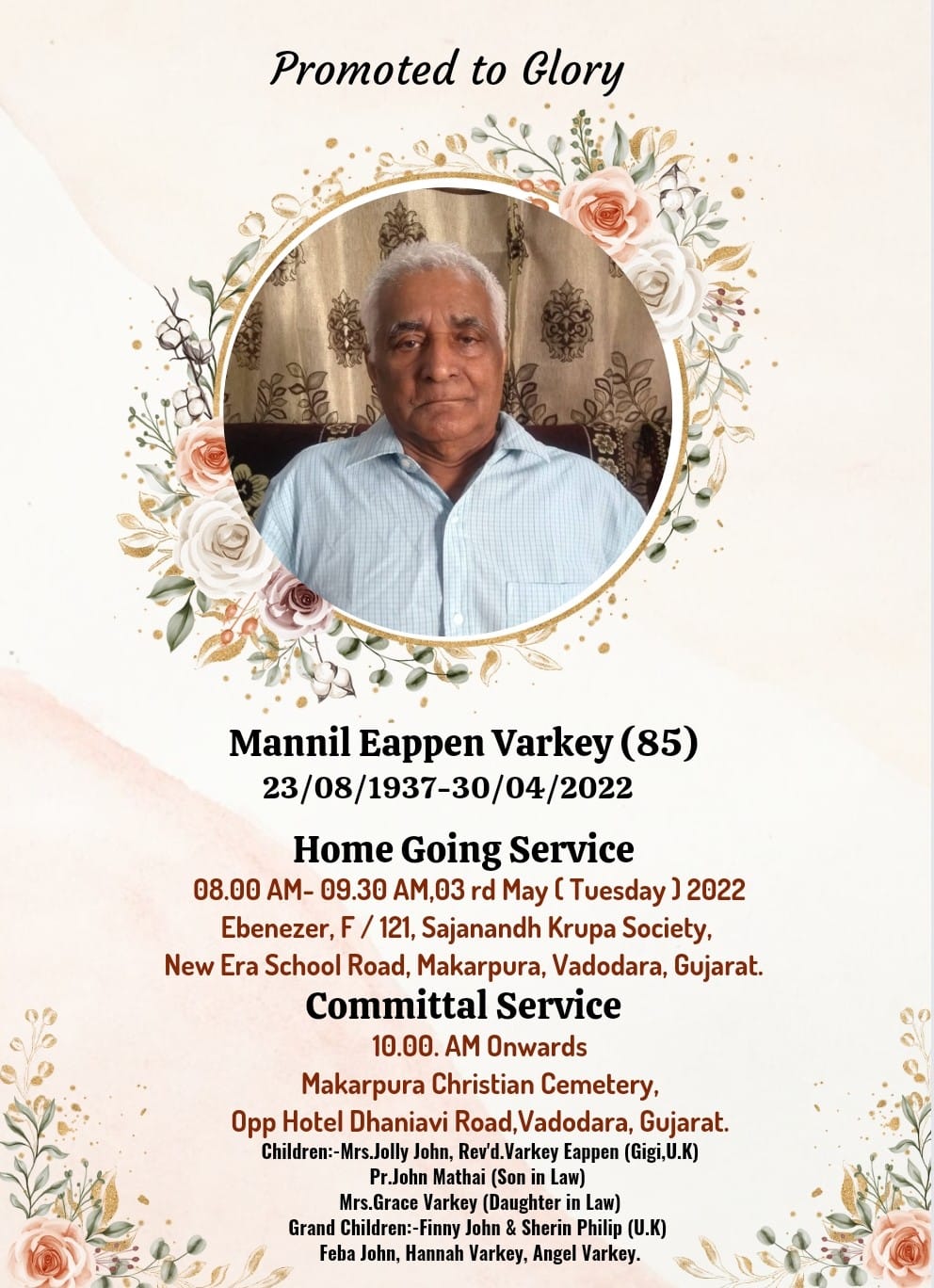 Promoted to Glory

Mannil Eappen Varkey (85)
23/08/1937-30/04/2022

Home Going Service
08.00 AM- 09.30 AM,03 rd May ( Tuesday ) 2022
Ebenezer, F / 121, Sajanandh Krupa Society,
New Era School Road, Makarpura, Vadodara, Gujarat.

Committal Service
10.00. AM Onwards
Makarpura Christian Cemetery,
Opp Hotel Dhaniavi Road,Vadodara, Gujarat.

Children:-Mrs.Jolly John, Rev'd.Varkey Eappen (Gigi,U.K)
Pr.John Mathai (Son in Law)
Mrs.Grace Varkey (Daughter in Law)
Grand Children:-Finny John & Sherin Philip (U.K)
Feba John, Hannah Varkey, Angel Varkey.